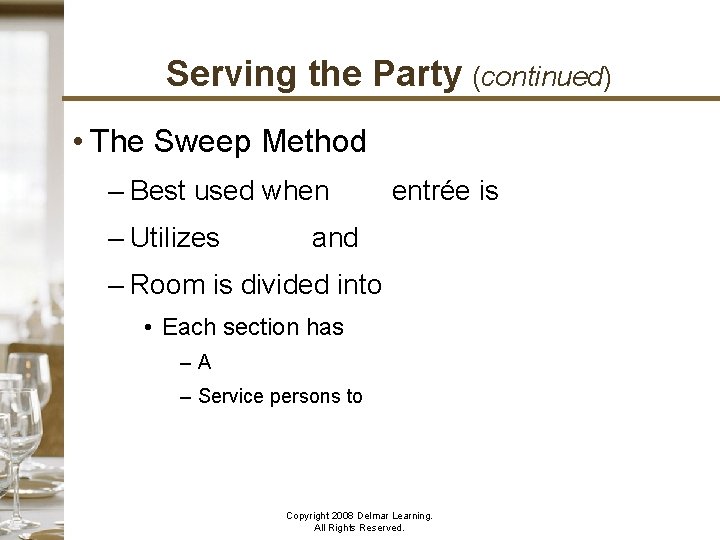 Serving the Party (continued)

• The Sweep Method

– Best used when entrée is

– Utilizes and

– Room is divided into

• Each section has

– A

– Service persons to

Copyright 2008 Delmar Learning. All Rights Reserved.